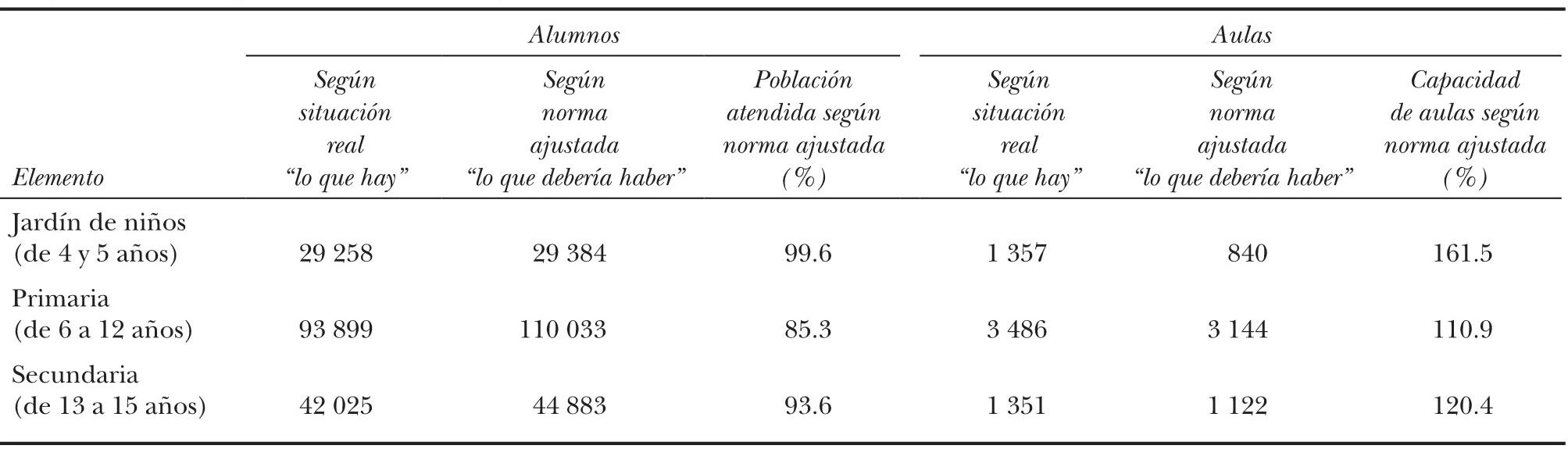 |  | Alumnos |  |  | Aulas |  |  |
|---|---|---|---|---|---|---|
| Elemento | Según situación real "lo que hay" | Según norma ajustada "lo que debería haber" | Población atendida según norma ajustada (%) | Según situación real "lo que hay" | Según norma ajustada "lo que debería haber" | Capacidad de aulas según norma ajustada (%) |
| Jardín de niños (de 4 y 5 años) | 29 258 | 29 384 | 99.6 | 1 357 | 840 | 161.5 |
| Primaria (de 6 a 12 años) | 93 899 | 110 033 | 85.3 | 3 486 | 3 144 | 110.9 |
| Secundaria (de 13 a 15 años) | 42 025 | 44 883 | 93.6 | 1 351 | 1 122 | 120.4 |